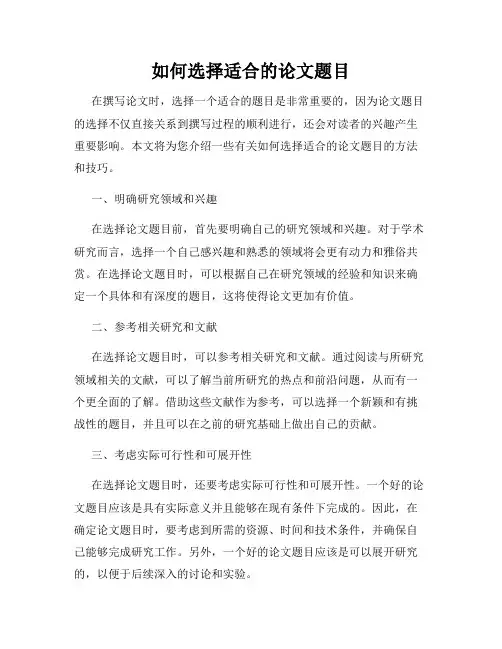 如何选择适合的论文题目

在撰写论文时，选择一个适合的题目是非常重要的，因为论文题目的选择不仅直接关系到撰写过程的顺利进行，还会对读者的兴趣产生重要影响。本文将为您介绍一些有关如何选择适合的论文题目的方法和技巧。

一、明确研究领域和兴趣

在选择论文题目前，首先要明确自己的研究领域和兴趣。对于学术研究而言，选择一个自己感兴趣和熟悉的领域将会更有动力和雅俗共赏。在选择论文题目时，可以根据自己在研究领域的经验和知识来确定一个具体和有深度的题目，这将使得论文更加有价值。

二、参考相关研究和文献

在选择论文题目时，可以参考相关研究和文献。通过阅读与所研究领域相关的文献，可以了解当前所研究的热点和前沿问题，从而有一个更全面的了解。借助这些文献作为参考，可以选择一个新颖和有挑战性的题目，并且可以在之前的研究基础上做出自己的贡献。

三、考虑实际可行性和可展开性

在选择论文题目时，还要考虑实际可行性和可展开性。一个好的论文题目应该是具有实际意义并且能够在现有条件下完成的。因此，在确定论文题目时，要考虑到所需的资源、时间和技术条件，并确保自己能够完成研究工作。另外，一个好的论文题目应该是可以展开研究的，以便于后续深入的讨论和实验。